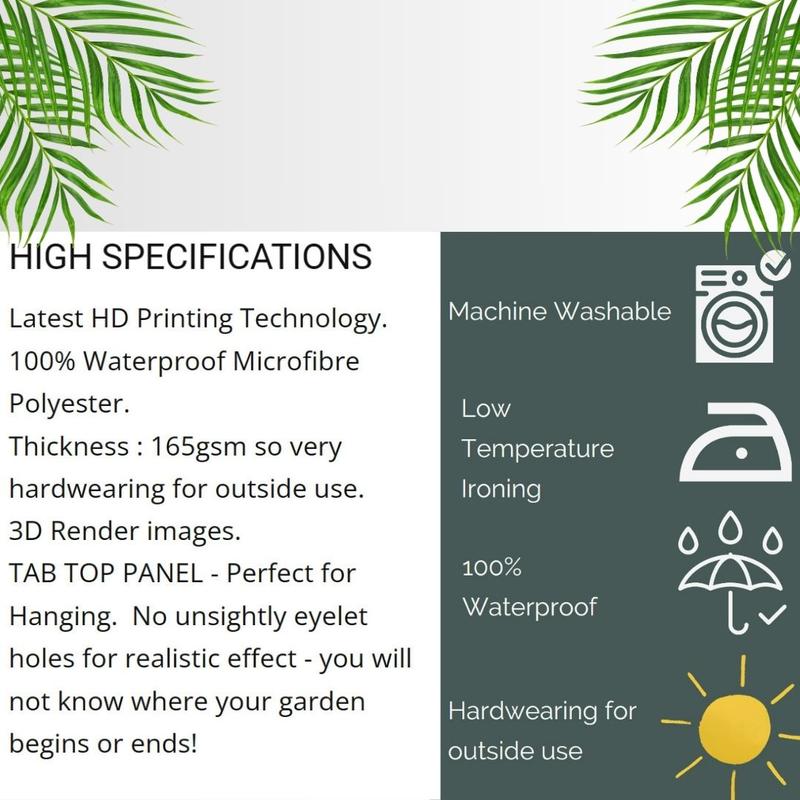 HIGH SPECIFICATIONS

Latest HD Printing Technology.
100% Waterproof Microfibre Polyester.
Thickness : 165gsm so very hardwearing for outside use.
3D Render images.
TAB TOP PANEL - Perfect for Hanging.  No unsightly eyelet holes for realistic effect - you will not know where your garden begins or ends!

Machine Washable

Low Temperature Ironing

100% Waterproof

Hardwearing for outside use